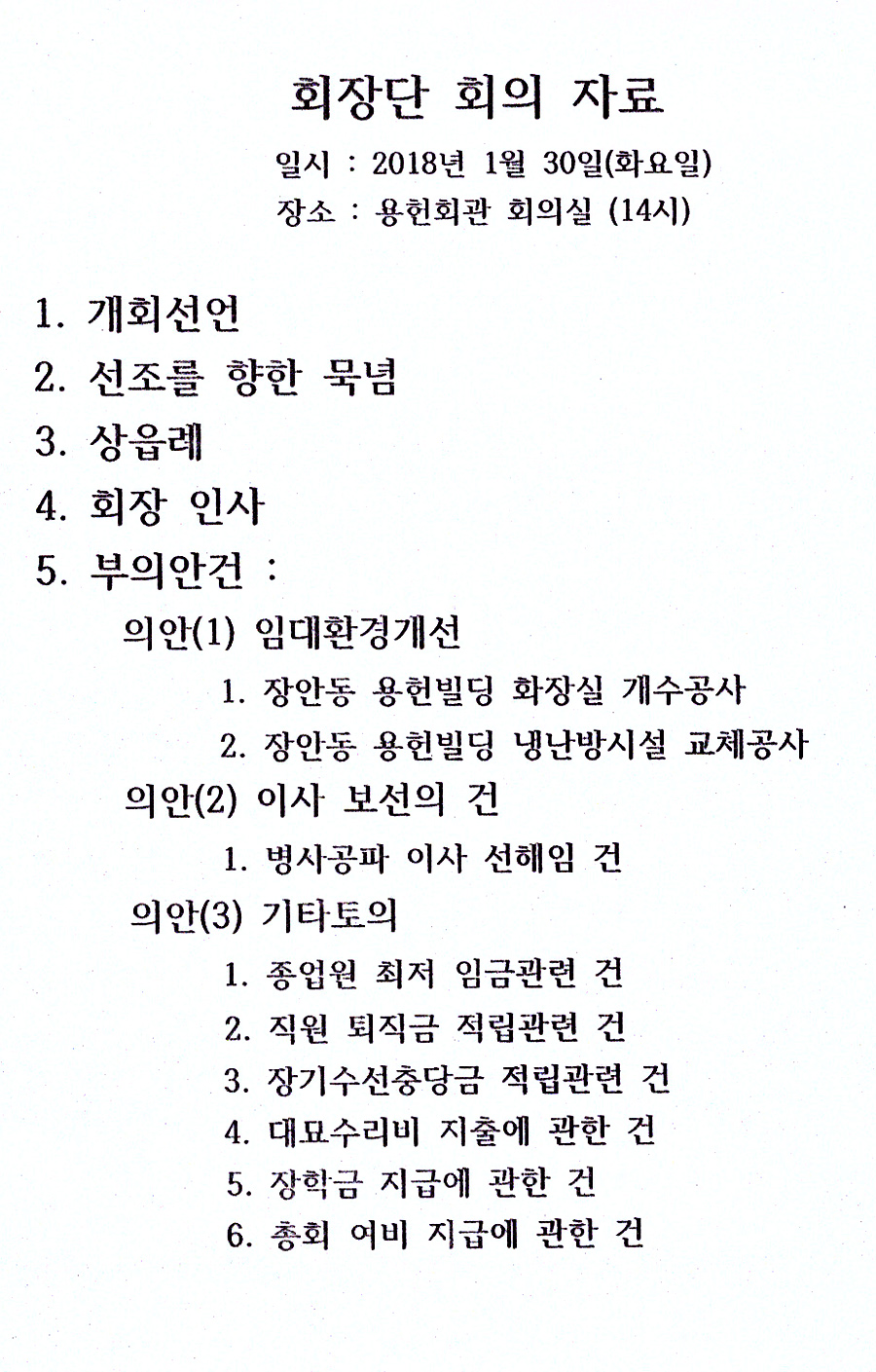 회장단 회의 자료

일시 : 2018년 1월 30일(화요일)
장소 : 용헌회관 회의실 (14시)

1. 개회선언
2. 선조를 향한 묵념
3. 상읍례
4. 회장 인사
5. 부의안건 :

의안(1) 임대환경개선
1. 장안동 용헌빌딩 화장실 개수공사
2. 장안동 용헌빌딩 냉난방시설 교체공사

의안(2) 이사 보선의 건
1. 병사공파 이사 선해임 건

의안(3) 기타토의
1. 종업원 최저 임금관련 건
2. 직원 퇴직금 적립관련 건
3. 장기수선충당금 적립관련 건
4. 대묘수리비 지출에 관한 건
5. 장학금 지급에 관한 건
6. 총회 여비 지급에 관한 건